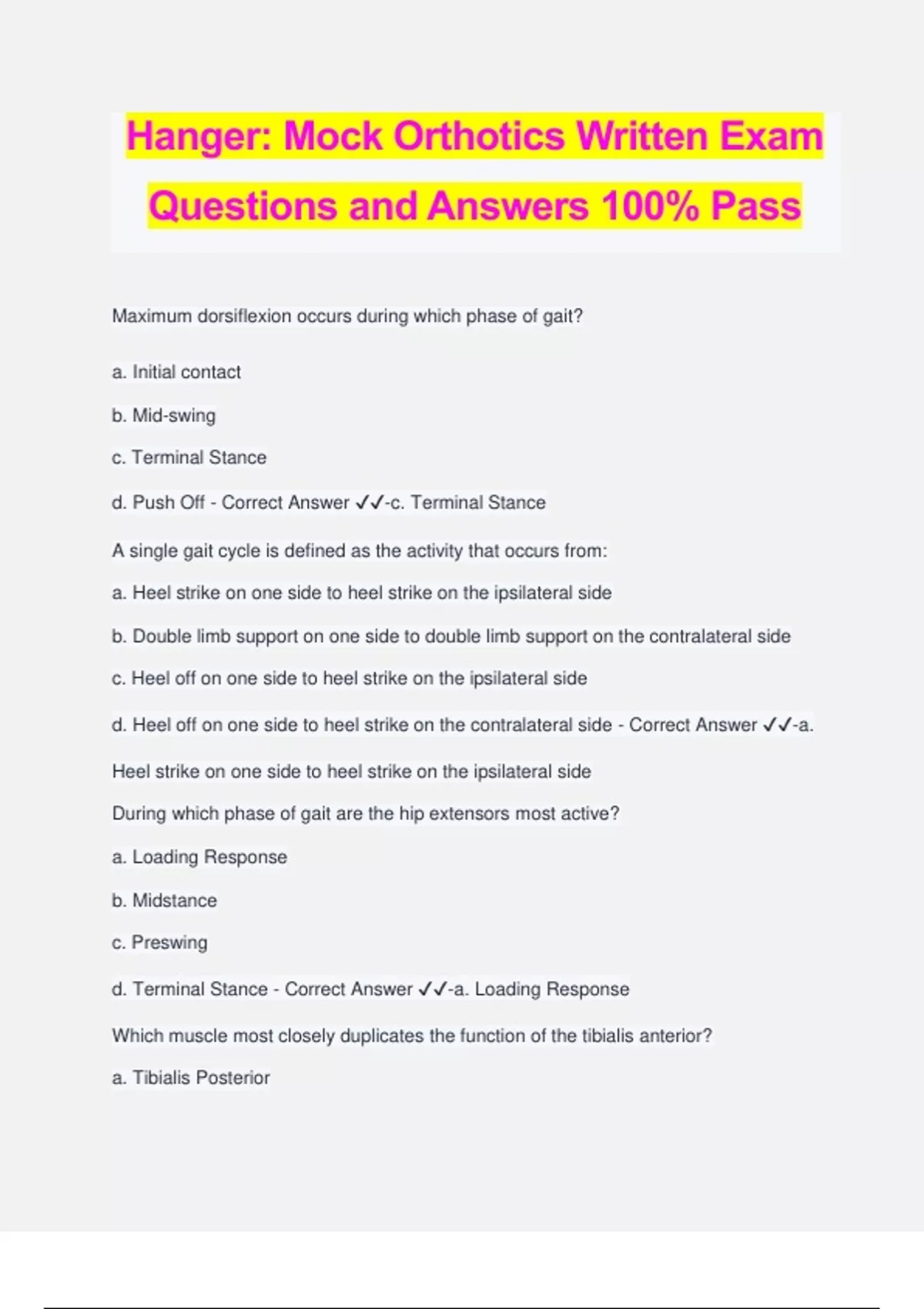 Hanger: Mock Orthotics Written Exam Questions and Answers 100% Pass

Maximum dorsiflexion occurs during which phase of gait?

a. Initial contact

b. Mid-swing

c. Terminal Stance

d. Push Off - Correct Answer ✓✓-c. Terminal Stance

A single gait cycle is defined as the activity that occurs from:

a. Heel strike on one side to heel strike on the ipsilateral side

b. Double limb support on one side to double limb support on the contralateral side

c. Heel off on one side to heel strike on the ipsilateral side

d. Heel off on one side to heel strike on the contralateral side - Correct Answer ✓✓-a.

Heel strike on one side to heel strike on the ipsilateral side

During which phase of gait are the hip extensors most active?

a. Loading Response

b. Midstance

c. Preswing

d. Terminal Stance - Correct Answer ✓✓-a. Loading Response

Which muscle most closely duplicates the function of the tibialis anterior?

a. Tibialis Posterior